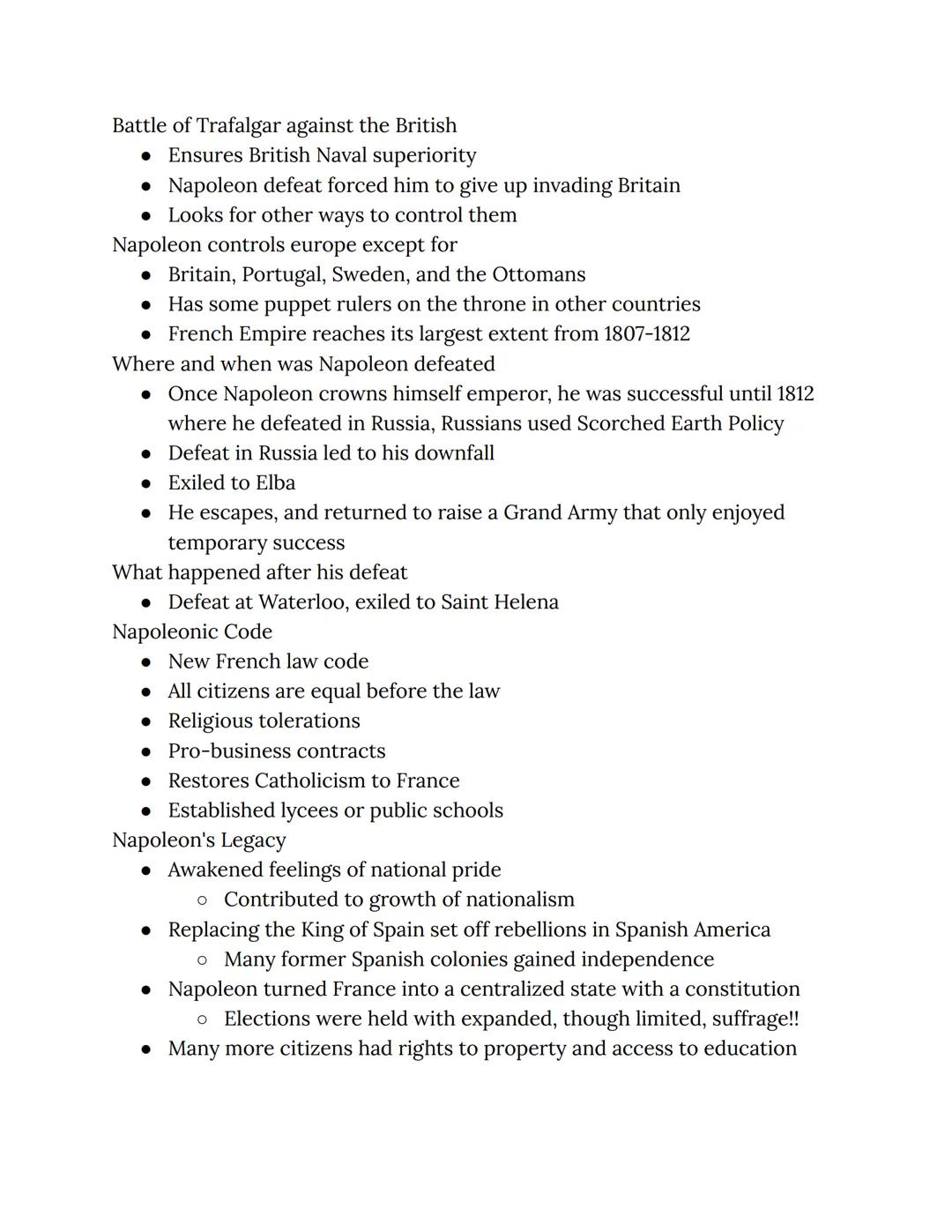 Battle of Trafalgar against the British
- Ensures British Naval superiority
- Napoleon defeat forced him to give up invading Britain
- Looks for other ways to control them

Napoleon controls europe except for
- Britain, Portugal, Sweden, and the Ottomans
- Has some puppet rulers on the throne in other countries
- French Empire reaches its largest extent from 1807-1812

Where and when was Napoleon defeated
- Once Napoleon crowns himself emperor, he was successful until 1812 where he defeated in Russia, Russians used Scorched Earth Policy
- Defeat in Russia led to his downfall
- Exiled to Elba
- He escapes, and returned to raise a Grand Army that only enjoyed temporary success

What happened after his defeat
- Defeat at Waterloo, exiled to Saint Helena

Napoleonic Code
- New French law code
- All citizens are equal before the law
- Religious tolerations
- Pro-business contracts
- Restores Catholicism to France
- Established lycees or public schools

Napoleon's Legacy
- Awakened feelings of national pride
  - Contributed to growth of nationalism
- Replacing the King of Spain set off rebellions in Spanish America
  - Many former Spanish colonies gained independence
- Napoleon turned France into a centralized state with a constitution
  - Elections were held with expanded, though limited, suffrage!!
- Many more citizens had rights to property and access to education